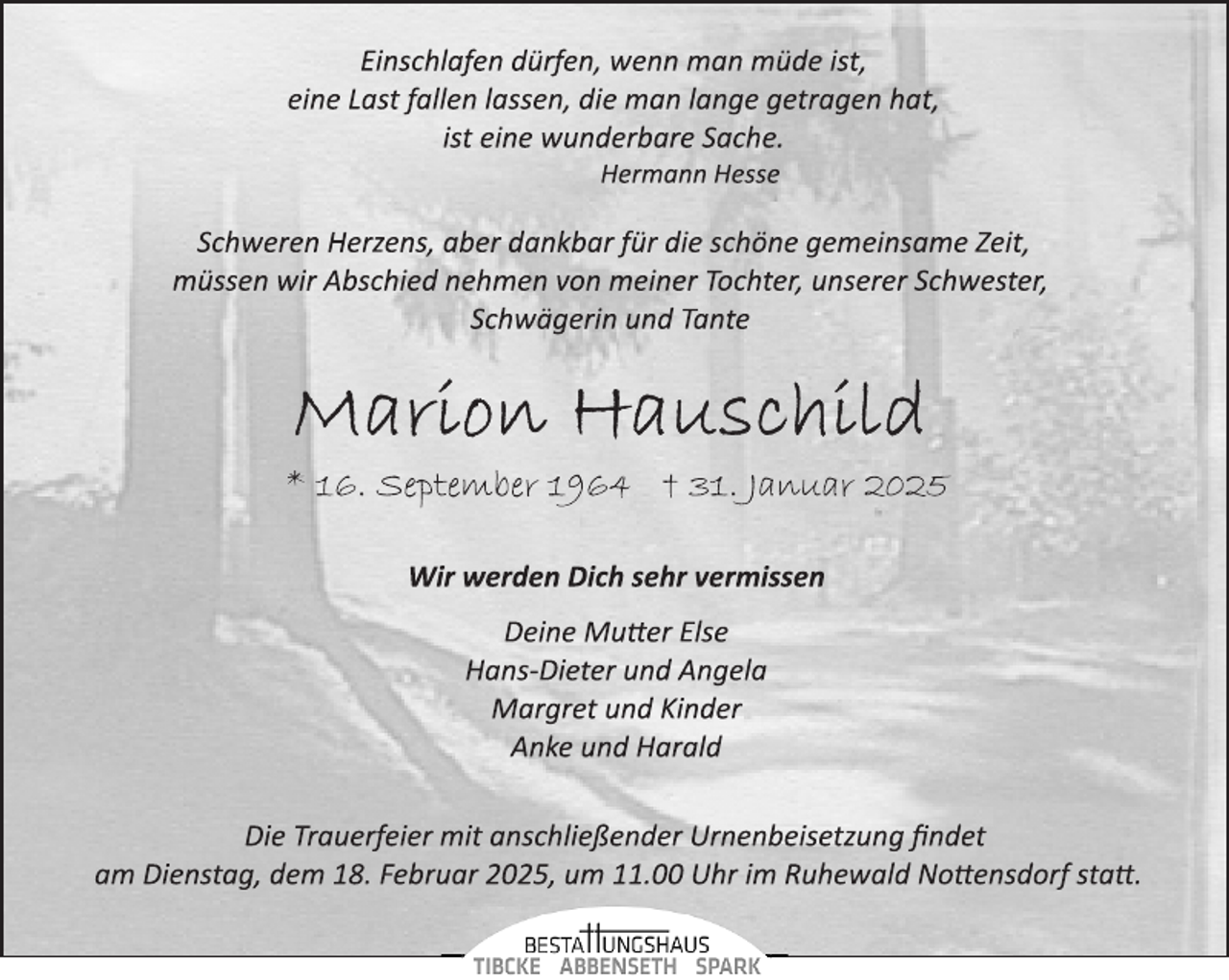 Einschlafen dürfen, wenn man müde ist,
eine Last fallen lassen, die man lange getragen hat,
ist eine wunderbare Sache.
Hermann Hesse

Schweren Herzens, aber dankbar für die schöne gemeinsame Zeit,
müssen wir Abschied nehmen von meiner Tochter, unserer Schwester,
Schwägerin und Tante

Marion Hauschild

* 16. September 1964 † 31. Januar 2025

Wir werden Dich sehr vermissen

Deine Mutter Else
Hans-Dieter und Angela
Margret und Kinder
Anke und Harald

Die Trauerfeier mit anschließender Urnenbeisetzung findet
am Dienstag, dem 18. Februar 2025, um 11.00 Uhr im Ruhewald Nottensdorf statt.

BESTATTUNGSHAUS
TIBCKE ABBENSETH SPARK